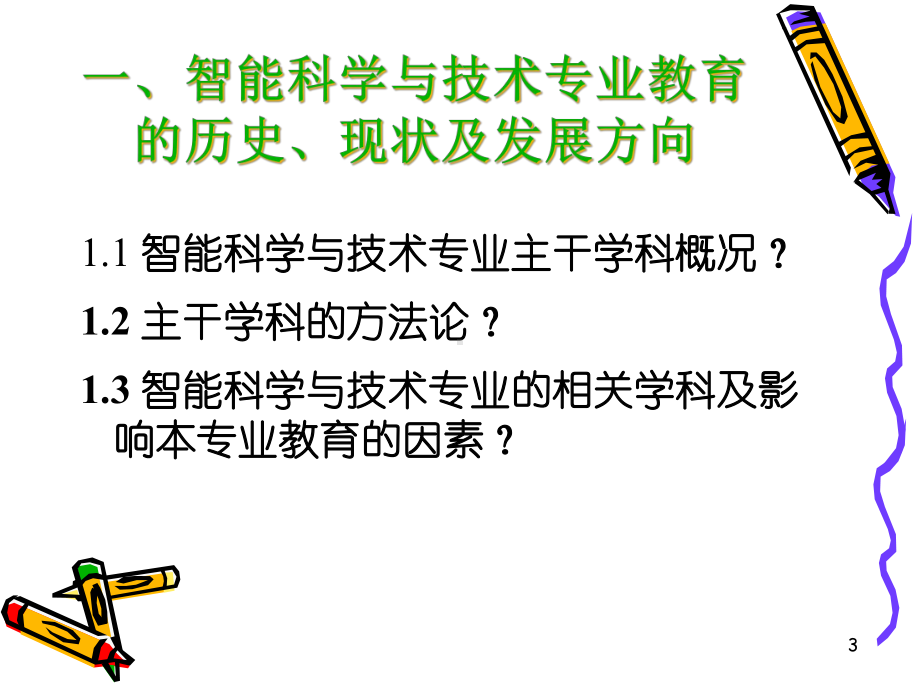 一、智能科学与技术专业教育的历史、现状及发展方向

1.1 智能科学与技术专业主干学科概况？

1.2 主干学科的方法论？

1.3 智能科学与技术专业的相关学科及影响本专业教育的因素？

3